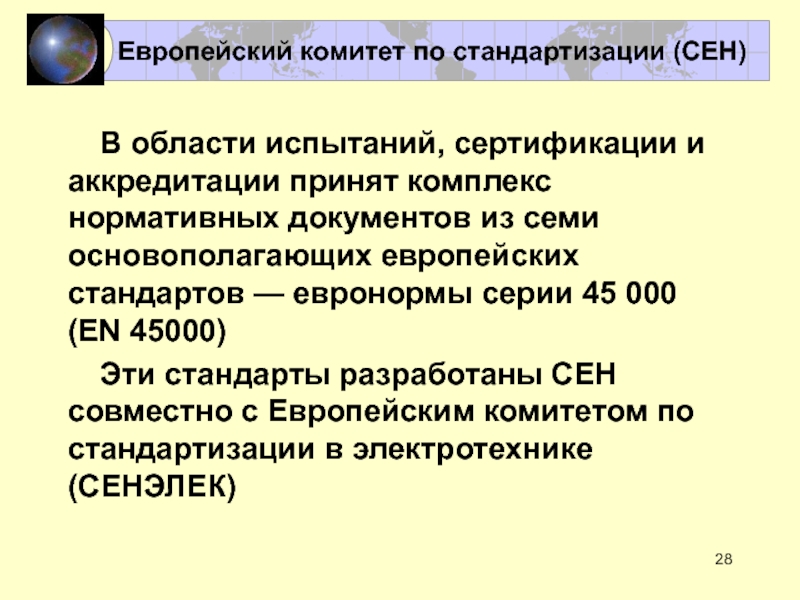 Европейский комитет по стандартизации (СЕН)

В области испытаний, сертификации и аккредитации принят комплекс нормативных документов из семи основополагающих европейских стандартов — евронормы серии 45 000 (EN 45000)

Эти стандарты разработаны СЕН совместно с Европейским комитетом по стандартизации в электротехнике (СЕНЭЛЕК)

28